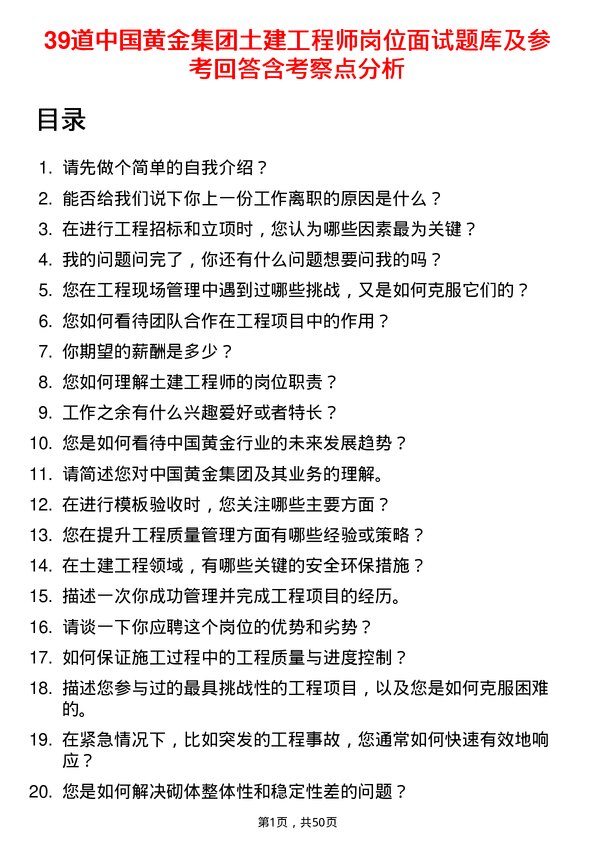 39道中国黄金集团土建工程师岗位面试题库及参考回答含考察点分析

目录

1. 请先做个简单的自我介绍？
2. 能否给我们说下你上一份工作离职的原因是什么？
3. 在进行工程招标和立项时，您认为哪些因素最为关键？
4. 我的问题问完了，你还有什么问题想要问我的吗？
5. 您在工程现场管理中遇到过哪些挑战，又是如何克服它们的？
6. 您如何看待团队合作在工程项目中的作用？
7. 你期望的薪酬是多少？
8. 您如何理解土建工程师的岗位职责？
9. 工作之余有什么兴趣爱好或者特长？
10. 您是如何看待中国黄金行业的未来发展趋势？
11. 请简述您对中国黄金集团及其业务的理解。
12. 在进行模板验收时，您关注哪些主要方面？
13. 您在提升工程质量管理方面有哪些经验或策略？
14. 在土建工程领域，有哪些关键的安全环保措施？
15. 描述一次你成功管理并完成工程项目的经历。
16. 请谈一下你应聘这个岗位的优势和劣势？
17. 如何保证施工过程中的工程质量与进度控制？
18. 描述您参与过的最具挑战性的工程项目，以及您是如何克服困难的。
19. 在紧急情况下，比如突发的工程事故，您通常如何快速有效地响应？
20. 您是如何解决砌体整体性和稳定性差的问题？

第1页，共50页